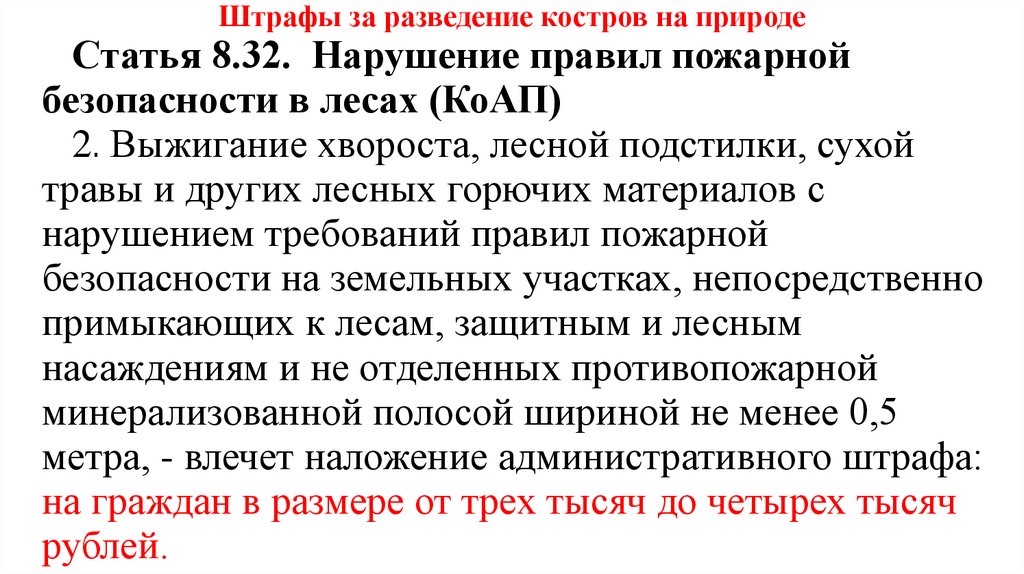 Штрафы за разведение костров на природе

Статья 8.32. Нарушение правил пожарной безопасности в лесах (КоАП)

2. Выжигание хвороста, лесной подстилки, сухой травы и других лесных горючих материалов с нарушением требований правил пожарной безопасности на земельных участках, непосредственно примыкающих к лесам, защитным и лесным насаждениям и не отделенных противопожарной минерализованной полосой шириной не менее 0,5 метра, - влечет наложение административного штрафа: на граждан в размере от трех тысяч до четырех тысяч рублей.